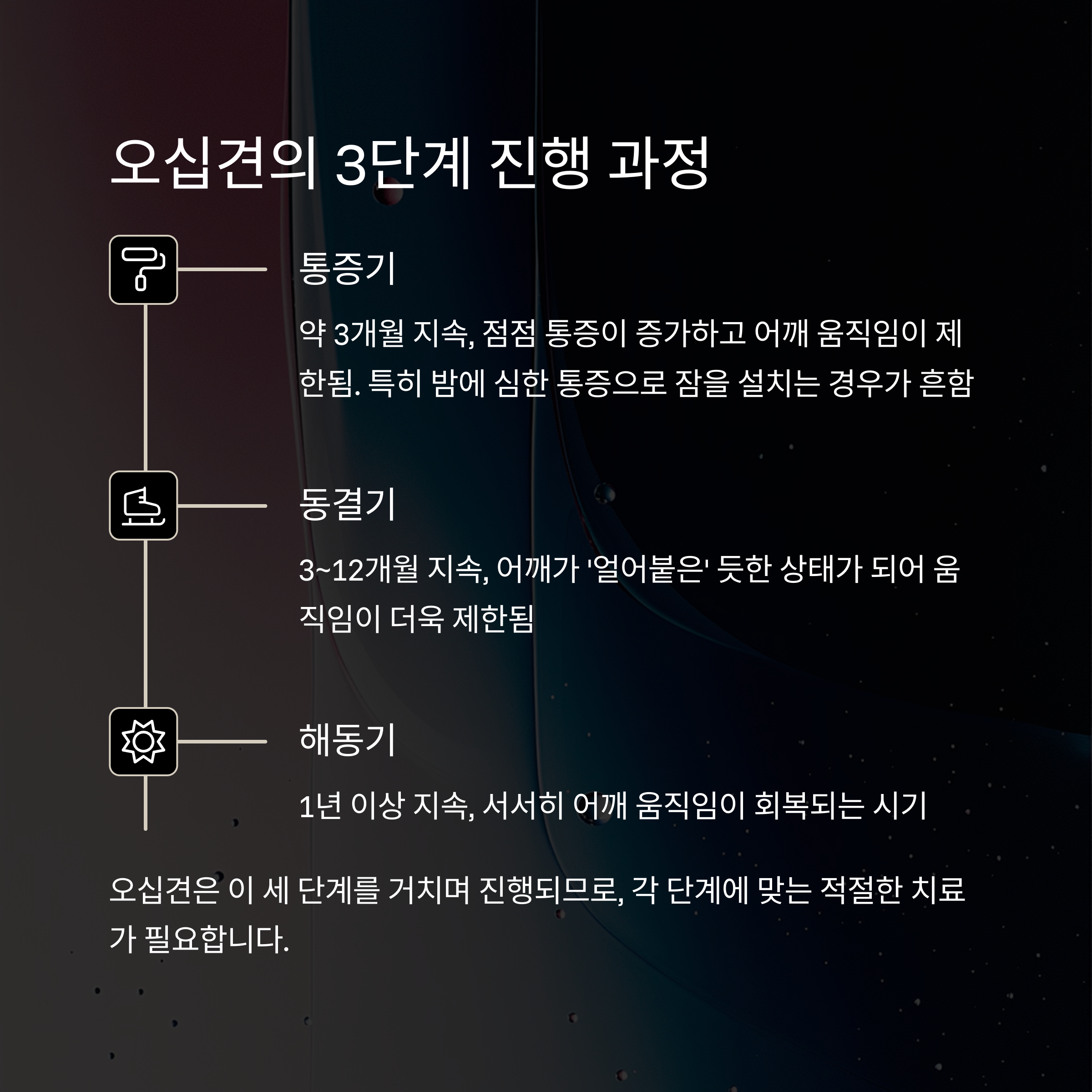 오십견의 3단계 진행 과정

통증기

약 3개월 지속, 점점 통증이 증가하고 어깨 움직임이 제한됨. 특히 밤에 심한 통증으로 잠을 설치는 경우가 흔함

동결기

3~12개월 지속, 어깨가 '얼어붙은' 듯한 상태가 되어 움직임이 더욱 제한됨

해동기

1년 이상 지속, 서서히 어깨 움직임이 회복되는 시기

오십견은 이 세 단계를 거치며 진행되므로, 각 단계에 맞는 적절한 치료가 필요합니다.